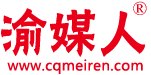 渝媒人®
www.cqmeiren.com